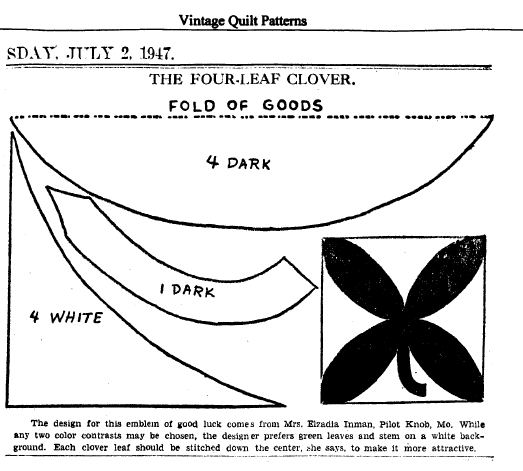 Vintage Quilt Patterns

SDAY, JULY 2, 1947.

THE FOUR-LEAF CLOVER.

FOLD OF GOODS

4 DARK

1 DARK

4 WHITE

The design for this emblem of good luck comes from Mrs. Elzadia Inman, Pilot Knob, Mo. While any two color contrasts may be chosen, the designer prefers green leaves and stem on a white background. Each clover leaf should be stitched down the center, she says, to make it more attractive.